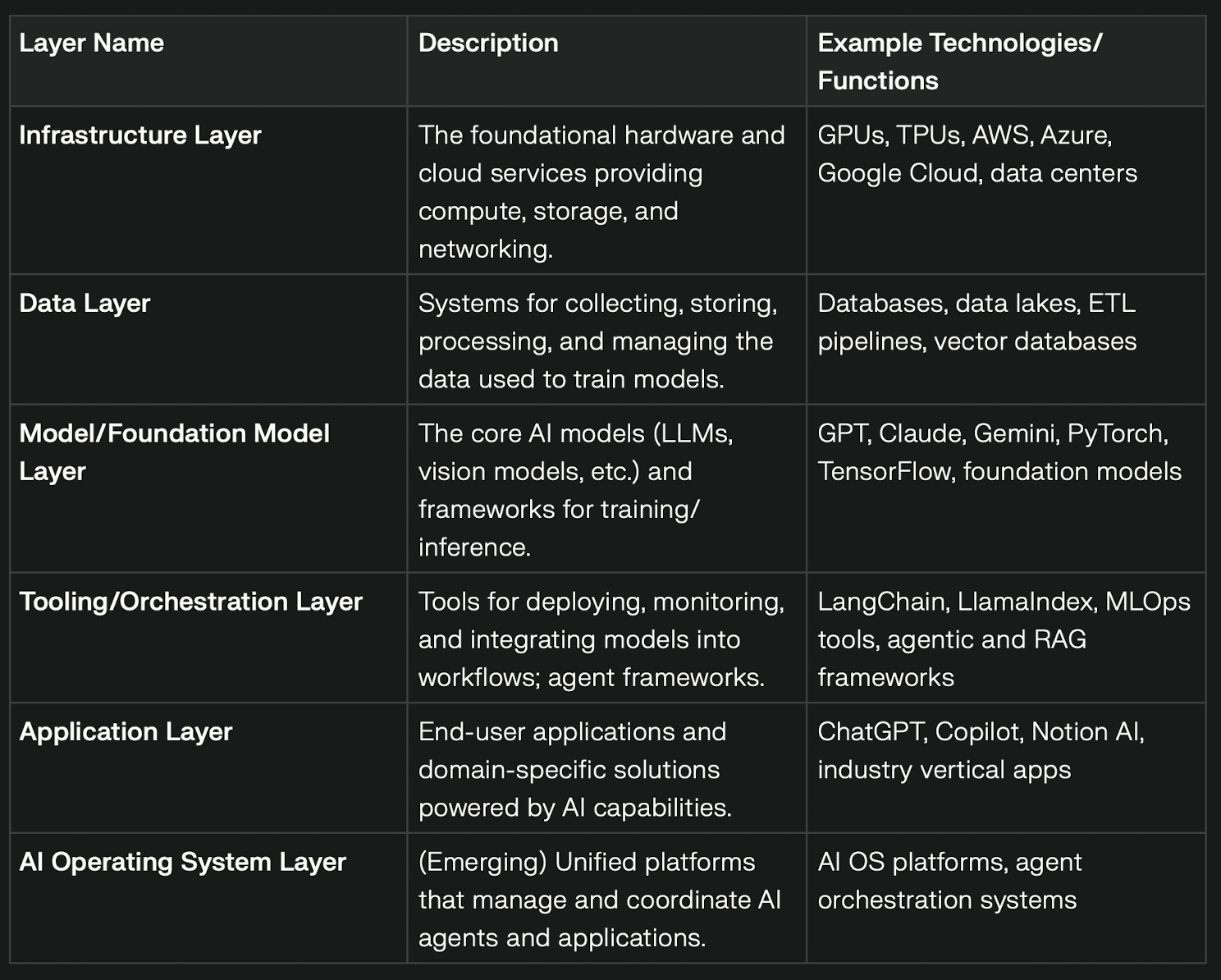 | Layer Name | Description | Example Technologies/ Functions |
|---|---|---|
| Infrastructure Layer | The foundational hardware and cloud services providing compute, storage, and networking. | GPUs, TPUs, AWS, Azure, Google Cloud, data centers |
| Data Layer | Systems for collecting, storing, processing, and managing the data used to train models. | Databases, data lakes, ETL pipelines, vector databases |
| Model/Foundation Model Layer | The core AI models (LLMs, vision models, etc.) and frameworks for training/ inference. | GPT, Claude, Gemini, PyTorch, TensorFlow, foundation models |
| Tooling/Orchestration Layer | Tools for deploying, monitoring, and integrating models into workflows; agent frameworks. | LangChain, LlamaIndex, MLOps tools, agentic and RAG frameworks |
| Application Layer | End-user applications and domain-specific solutions powered by AI capabilities. | ChatGPT, Copilot, Notion AI, industry vertical apps |
| AI Operating System Layer | (Emerging) Unified platforms that manage and coordinate AI agents and applications. | AI OS platforms, agent orchestration systems |